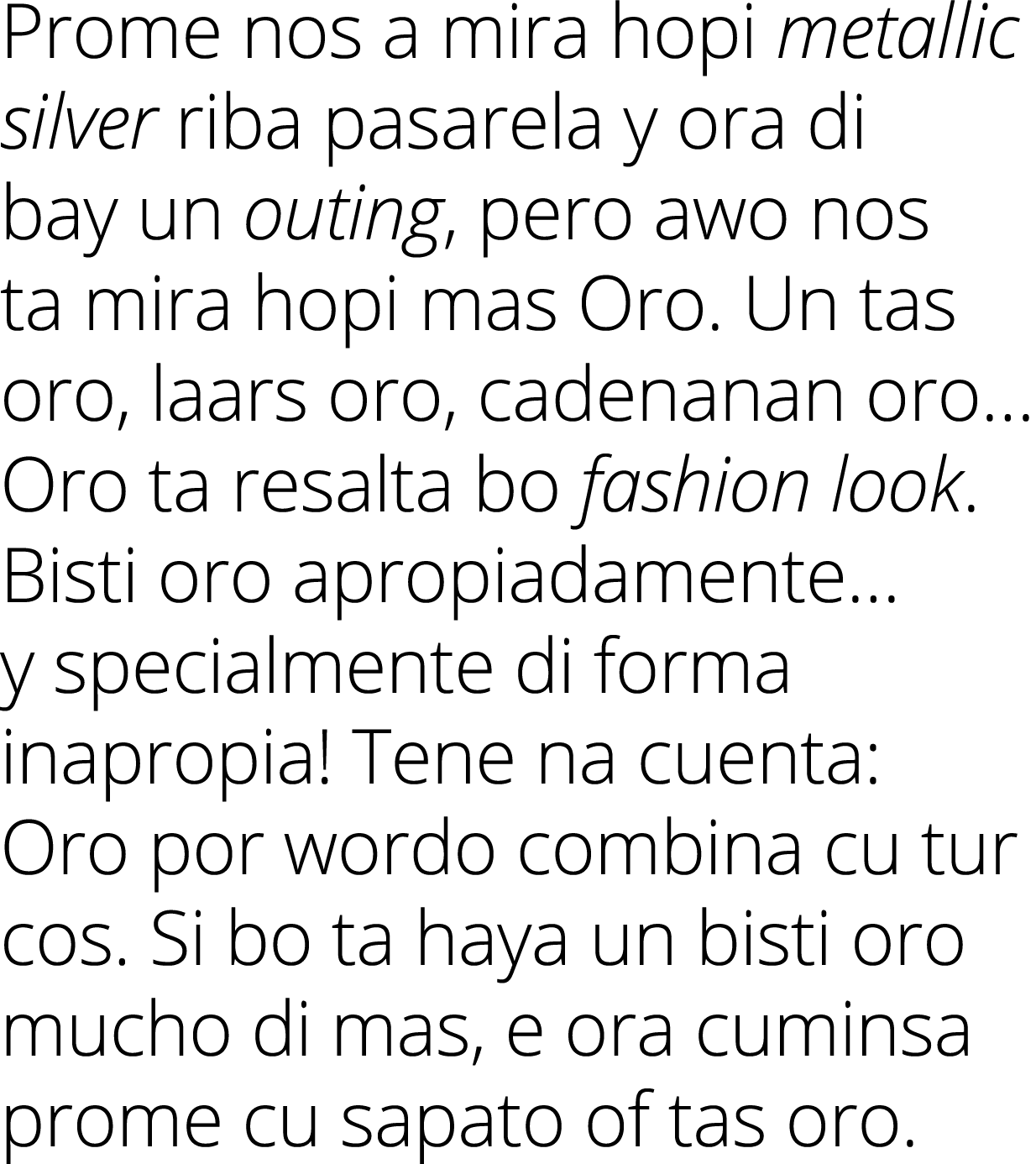 Prome nos a mira hopi metallic silver riba pasarela y ora di bay un outing, pero awo nos ta mira hopi mas Oro. Un tas oro, laars oro, cadenanan oro... Oro ta resalta bo fashion look. Bisti oro apropiadamente... y specialmente di forma inapropia! Tene na cuenta: Oro por wordo combina cu tur cos. Si bo ta haya un bisti oro mucho di mas, e ora cuminsa prome cu sapato of tas oro.